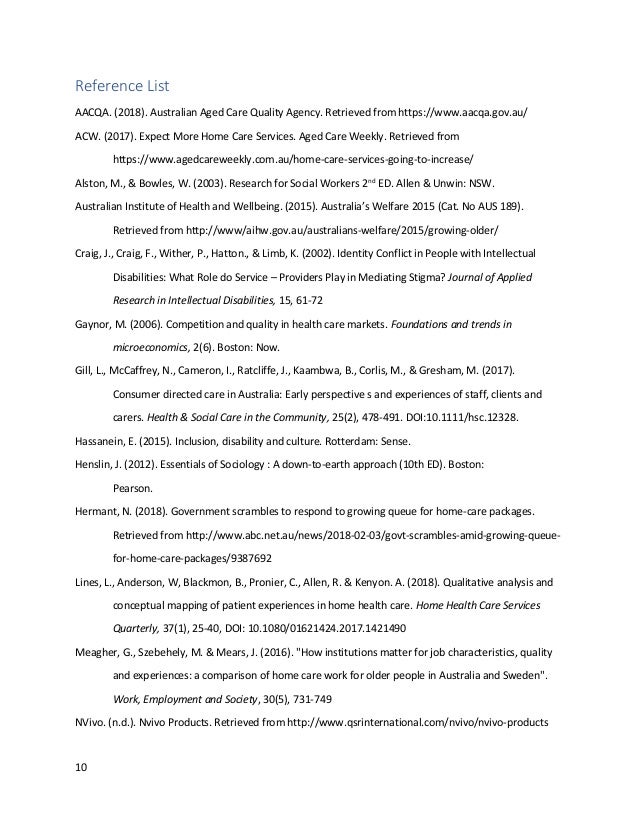 Reference List

AACQA. (2018). Australian Aged Care Quality Agency. Retrieved from https://www.aacqa.gov.au/

ACW. (2017). Expect More Home Care Services. Aged Care Weekly. Retrieved from https://www.agedcareweekly.com.au/home-care-services-going-to-increase/

Alston, M., & Bowles, W. (2003). Research for Social Workers 2$^{nd}$ ED. Allen & Unwin: NSW.

Australian Institute of Health and Wellbeing. (2015). Australia's Welfare 2015 (Cat. No AUS 189). Retrieved from http://www/aihw.gov.au/australians-welfare/2015/growing-older/

Craig, J., Craig, F., Wither, P., Hatton., & Limb, K. (2002). Identity Conflict in People with Intellectual Disabilities: What Role do Service – Providers Play in Mediating Stigma? Journal of Applied Research in Intellectual Disabilities, 15, 61-72

Gaynor, M. (2006). Competition and quality in health care markets. Foundations and trends in microeconomics, 2(6). Boston: Now.

Gill, L., McCaffrey, N., Cameron, I., Ratcliffe, J., Kaambwa, B., Corlis, M., & Gresham, M. (2017). Consumer directed care in Australia: Early perspective s and experiences of staff, clients and carers. Health & Social Care in the Community, 25(2), 478-491. DOI:10.1111/hsc.12328.

Hassanein, E. (2015). Inclusion, disability and culture. Rotterdam: Sense.

Henslin, J. (2012). Essentials of Sociology : A down-to-earth approach (10th ED). Boston: Pearson.

Hermant, N. (2018). Government scrambles to respond to growing queue for home-care packages. Retrieved from http://www.abc.net.au/news/2018-02-03/govt-scrambles-amid-growing-queue-for-home-care-packages/9387692

Lines, L., Anderson, W, Blackmon, B., Pronier, C., Allen, R. & Kenyon. A. (2018). Qualitative analysis and conceptual mapping of patient experiences in home health care. Home Health Care Services Quarterly, 37(1), 25-40, DOI: 10.1080/01621424.2017.1421490

Meagher, G., Szebehely, M. & Mears, J. (2016). "How institutions matter for job characteristics, quality and experiences: a comparison of home care work for older people in Australia and Sweden". Work, Employment and Society, 30(5), 731-749

NVivo. (n.d.). Nvivo Products. Retrieved from http://www.qsrinternational.com/nvivo/nvivo-products

10